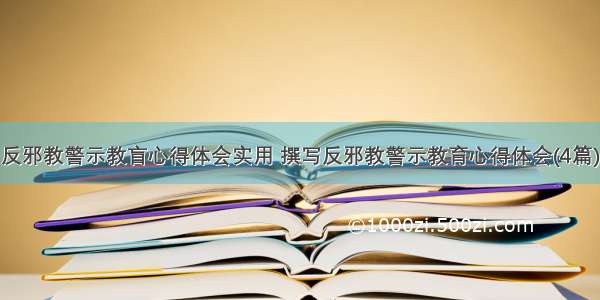 反邪教警示教育心得体会实用 撰写反邪教警示教育心得体会(4篇)

©1000zi.500zi.com